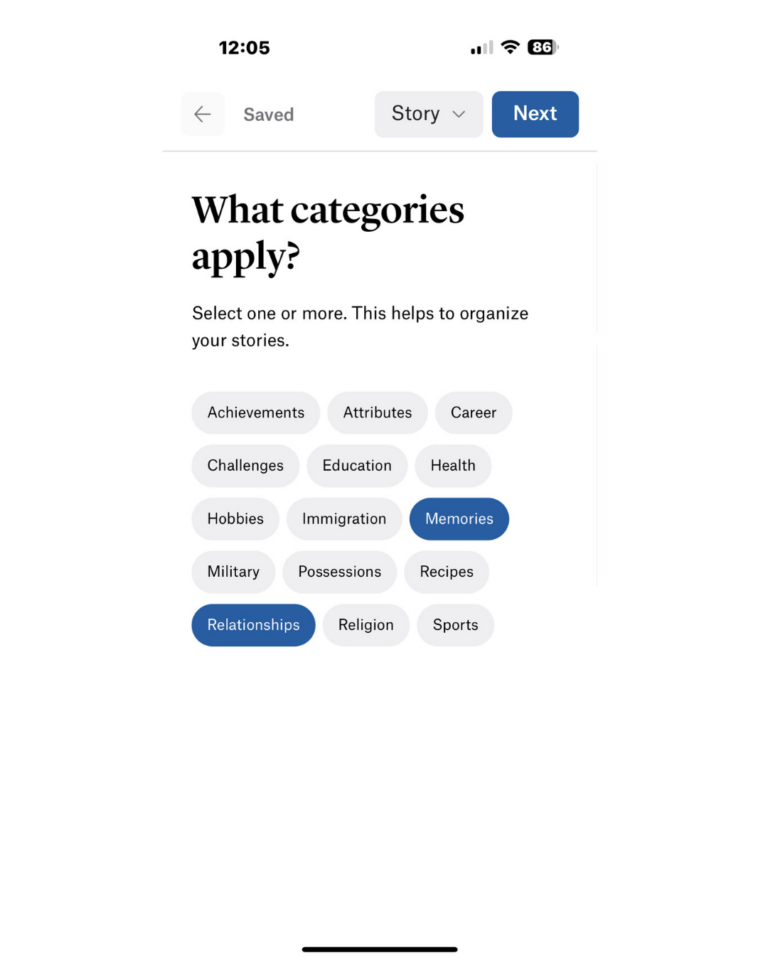 12:05

86

Saved

Story

Next

What categories apply?

Select one or more. This helps to organize your stories.

Achievements

Attributes

Career

Challenges

Education

Health

Hobbies

Immigration

Memories

Military

Possessions

Recipes

Relationships

Religion

Sports